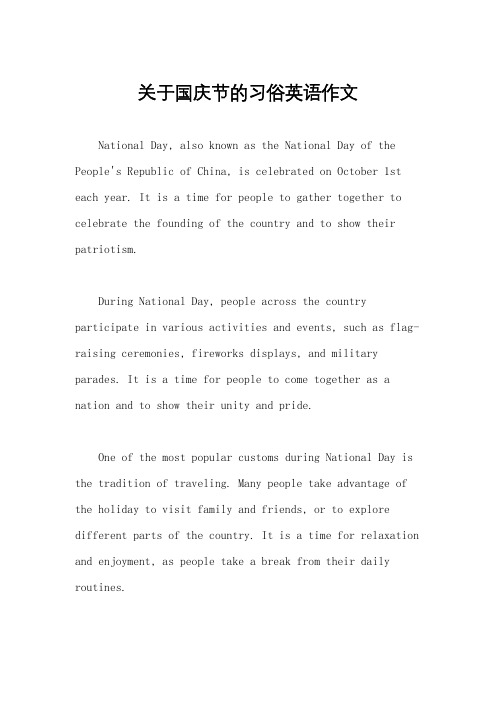 关于国庆节的习俗英语作文

National Day, also known as the National Day of the People's Republic of China, is celebrated on October 1st each year. It is a time for people to gather together to celebrate the founding of the country and to show their patriotism.

During National Day, people across the country participate in various activities and events, such as flag-raising ceremonies, fireworks displays, and military parades. It is a time for people to come together as a nation and to show their unity and pride.

One of the most popular customs during National Day is the tradition of traveling. Many people take advantage of the holiday to visit family and friends, or to explore different parts of the country. It is a time for relaxation and enjoyment, as people take a break from their daily routines.